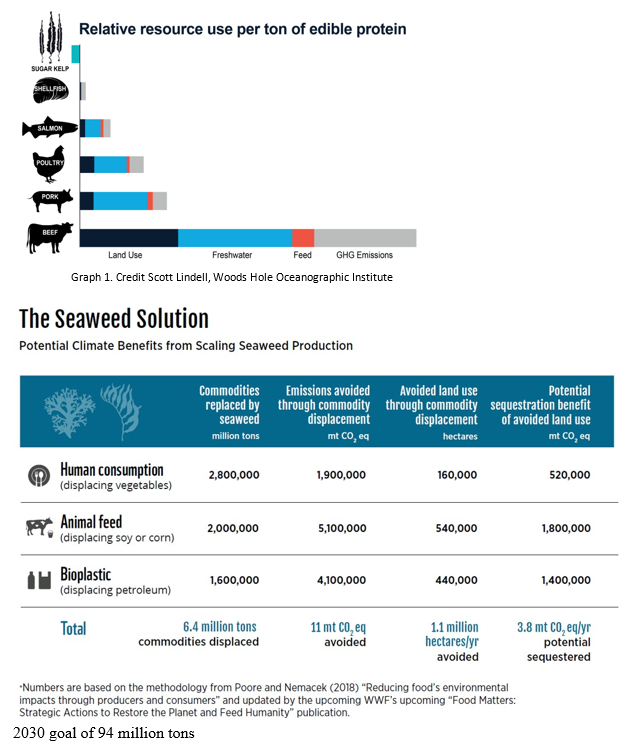 Relative resource use per ton of edible protein

SUGAR KELP

SHELLFISH

SALMON

POULTRY

PORK

BEEF

Land Use Freshwater Feed GHG Emissions

Graph 1. Credit Scott Lindell, Woods Hole Oceanographic Institute

The Seaweed Solution

Potential Climate Benefits from Scaling Seaweed Production

| | Commodities replaced by seaweed million tons | Emissions avoided through commodity displacement mt $CO_2$ eq | Avoided land use through commodity displacement hectares | Potential sequestration benefit of avoided land use mt $CO_2$ eq |
|---|---|---|---|---|
| Human consumption (displacing vegetables) | 2,800,000 | 1,900,000 | 160,000 | 520,000 |
| Animal feed (displacing soy or corn) | 2,000,000 | 5,100,000 | 540,000 | 1,800,000 |
| Bioplastic (displacing petroleum) | 1,600,000 | 4,100,000 | 440,000 | 1,400,000 |
| Total | 6.4 million tons commodities displaced | 11 mt $CO_2$ eq avoided | 1.1 million hectares/yr avoided | 3.8 mt $CO_2$ eq/yr potential sequestered |

*Numbers are based on the methodology from Poore and Nemacek (2018) "Reducing food's environmental impacts through producers and consumers" and updated by the upcoming WWF's upcoming "Food Matters: Strategic Actions to Restore the Planet and Feed Humanity" publication.

2030 goal of 94 million tons